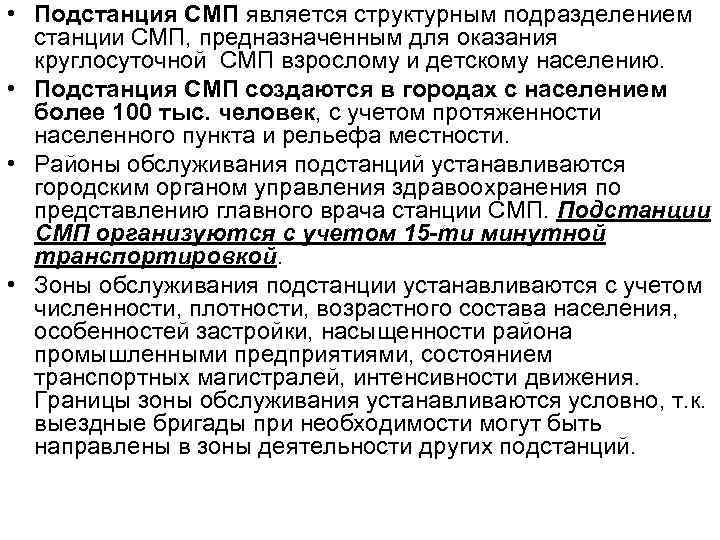 • Подстанция СМП является структурным подразделением станции СМП, предназначенным для оказания круглосуточной СМП взрослому и детскому населению.
• Подстанция СМП создаются в городах с населением более 100 тыс. человек, с учетом протяженности населенного пункта и рельефа местности.
• Районы обслуживания подстанций устанавливаются городским органом управления здравоохранения по представлению главного врача станции СМП. Подстанции СМП организуются с учетом 15-ти минутной транспортировкой.
• Зоны обслуживания подстанции устанавливаются с учетом численности, плотности, возрастного состава населения, особенностей застройки, насыщенности района промышленными предприятиями, состоянием транспортных магистралей, интенсивности движения. Границы зоны обслуживания устанавливаются условно, т.к. выездные бригады при необходимости могут быть направлены в зоны деятельности других подстанций.